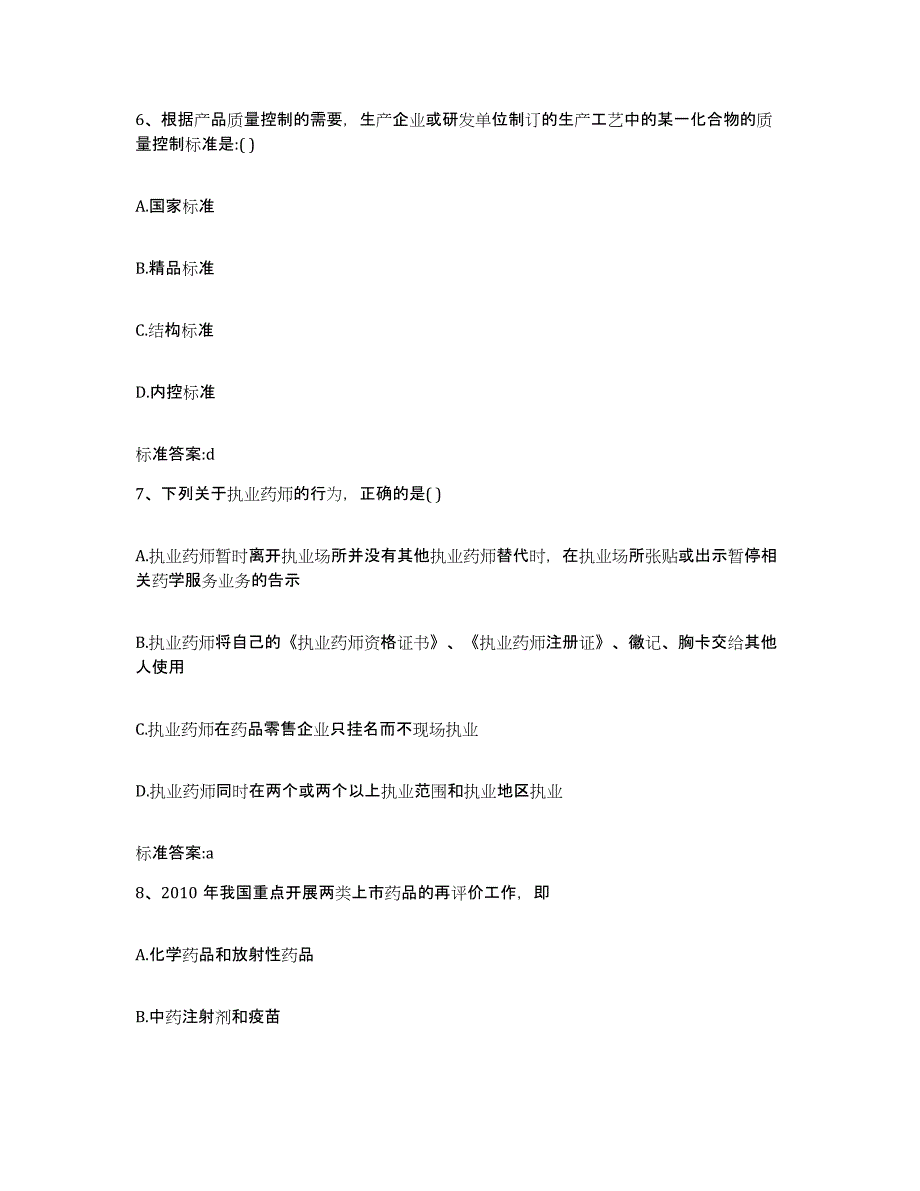 6、根据产品质量控制的需要，生产企业或研发单位制订的生产工艺中的某一化合物的质量控制标准是:( )

A.国家标准

B.精品标准

C.结构标准

D.内控标准

标准答案:d

7、下列关于执业药师的行为，正确的是( )

A.执业药师暂时离开执业场所并没有其他执业药师替代时，在执业场所张贴或出示暂停相关药学服务业务的告示

B.执业药师将自己的《执业药师资格证书》、《执业药师注册证》、徽记、胸卡交给其他人使用

C.执业药师在药品零售企业只挂名而不现场执业

D.执业药师同时在两个或两个以上执业范围和执业地区执业

标准答案:a

8、2010 年我国重点开展两类上市药品的再评价工作，即

A.化学药品和放射性药品

B.中药注射剂和疫苗